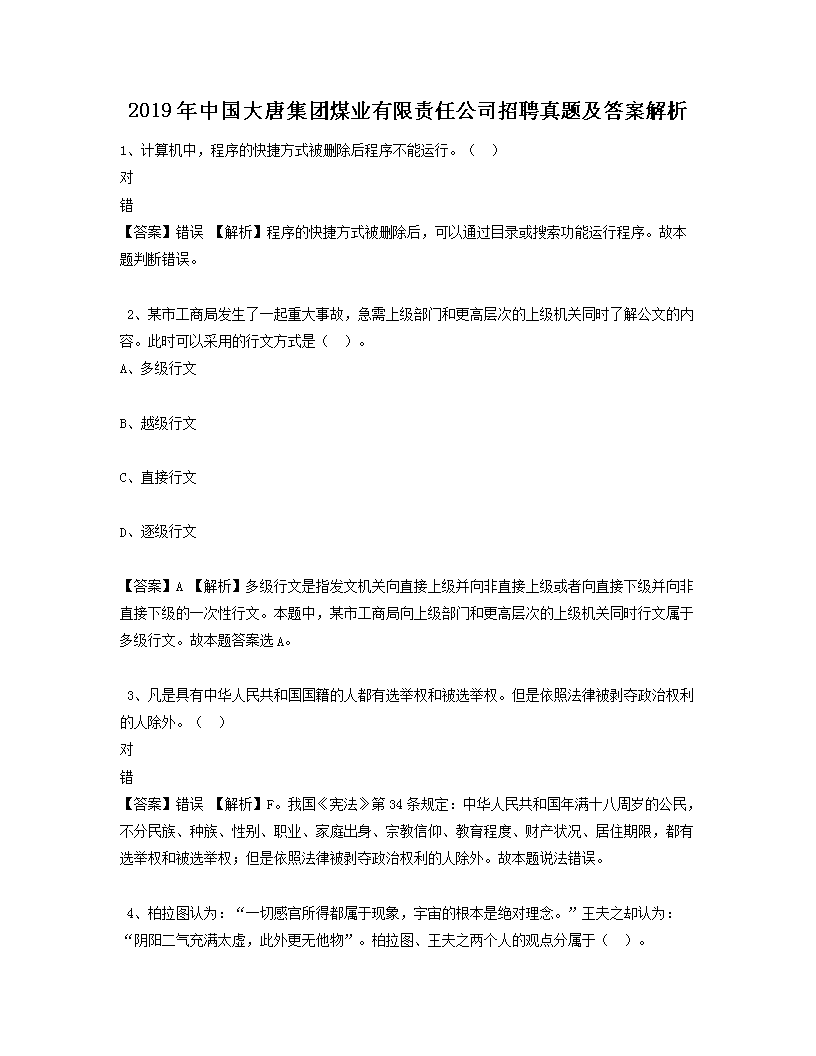 2019年中国大唐集团煤业有限责任公司招聘真题及答案解析

1、计算机中，程序的快捷方式被删除后程序不能运行。（ ）
对
错
【答案】错误 【解析】程序的快捷方式被删除后，可以通过目录或搜索功能运行程序。故本题判断错误。

2、某市工商局发生了一起重大事故，急需上级部门和更高层次的上级机关同时了解公文的内容。此时可以采用的行文方式是（ ）。
A、多级行文

B、越级行文

C、直接行文

D、逐级行文

【答案】A 【解析】多级行文是指发文机关向直接上级并向非直接上级或者向直接下级并向非直接下级的一次性行文。本题中，某市工商局向上级部门和更高层次的上级机关同时行文属于多级行文。故本题答案选A。

3、凡是具有中华人民共和国国籍的人都有选举权和被选举权。但是依照法律被剥夺政治权利的人除外。（ ）
对
错
【答案】错误 【解析】F。我国《宪法》第34条规定：中华人民共和国年满十八周岁的公民，不分民族、种族、性别、职业、家庭出身、宗教信仰、教育程度、财产状况、居住期限，都有选举权和被选举权；但是依照法律被剥夺政治权利的人除外。故本题说法错误。

4、柏拉图认为：“一切感官所得都属于现象，宇宙的根本是绝对理念。”王夫之却认为：“阴阳二气充满太虚，此外更无他物”。柏拉图、王夫之两个人的观点分属于（ ）。